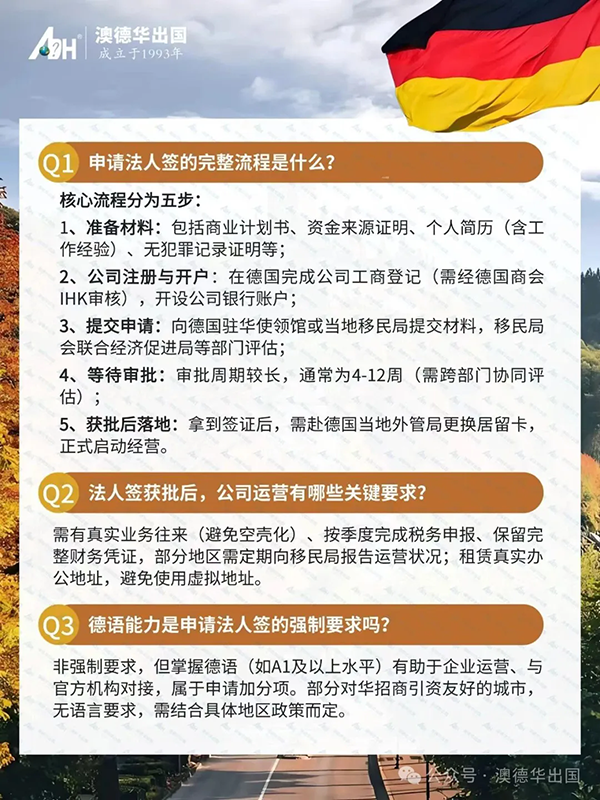 ADH 澳德华出国
成立于1993年

Q1 申请法人签的完整流程是什么？

核心流程分为五步：

1、准备材料：包括商业计划书、资金来源证明、个人简历（含工作经验）、无犯罪记录证明等；

2、公司注册与开户：在德国完成公司工商登记（需经德国商会IHK审核），开设公司银行账户；

3、提交申请：向德国驻华使领馆或当地移民局提交材料，移民局会联合经济促进局等部门评估；

4、等待审批：审批周期较长，通常为4-12周（需跨部门协同评估）；

5、获批后落地：拿到签证后，需赴德国当地外管局更换居留卡，正式启动经营。

Q2 法人签获批后，公司运营有哪些关键要求？

需有真实业务往来（避免空壳化）、按季度完成税务申报、保留完整财务凭证，部分地区需定期向移民局报告运营状况；租赁真实办公地址，避免使用虚拟地址。

Q3 德语能力是申请法人签的强制要求吗？

非强制要求，但掌握德语（如A1及以上水平）有助于企业运营、与官方机构对接，属于申请加分项。部分对华招商引资友好的城市，无语言要求，需结合具体地区政策而定。

公众号 · 澳德华出国